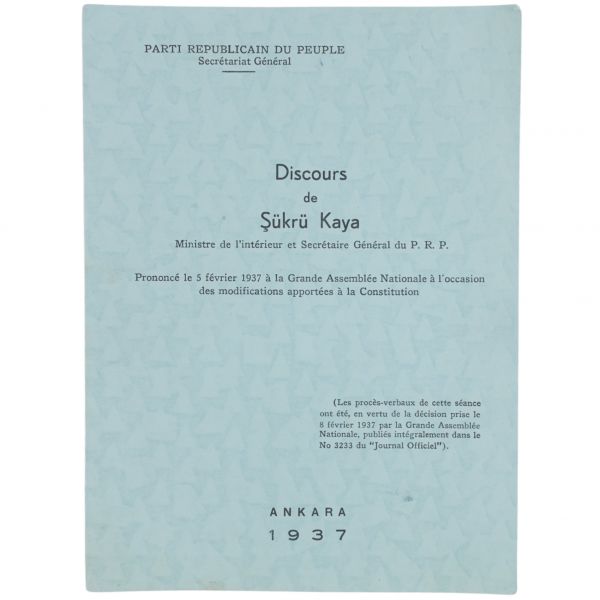 PARTI REPUBLICAIN DU PEUPLE
Secrétariat Général

Discours
de
Şükrü Kaya
Ministre de l'intérieur et Secrétaire Général du P. R. P.

Prononcé le 5 février 1937 à la Grande Assemblée Nationale à l'occasion des modifications apportées à la Constitution

(Les procès-verbaux de cette séance ont été, en vertu de la décision prise le 8 février 1937 par la Grande Assemblée Nationale, publiés intégralement dans le No 3233 du "Journal Officiel").

ANKARA
1937